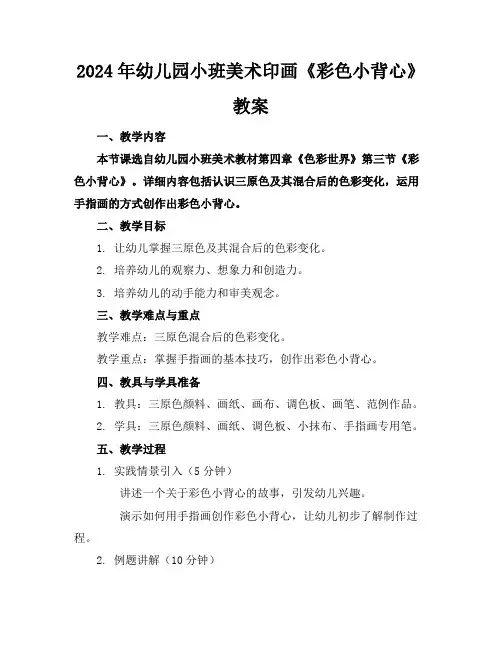 2024年幼儿园小班美术印画《彩色小背心》教案

一、教学内容

本节课选自幼儿园小班美术教材第四章《色彩世界》第三节《彩色小背心》。详细内容包括认识三原色及其混合后的色彩变化，运用手指画的方式创作出彩色小背心。

二、教学目标

1. 让幼儿掌握三原色及其混合后的色彩变化。

2. 培养幼儿的观察力、想象力和创造力。

3. 培养幼儿的动手能力和审美观念。

三、教学难点与重点

教学难点：三原色混合后的色彩变化。

教学重点：掌握手指画的基本技巧，创作出彩色小背心。

四、教具与学具准备

1. 教具：三原色颜料、画纸、画布、调色板、画笔、范例作品。

2. 学具：三原色颜料、画纸、调色板、小抹布、手指画专用笔。

五、教学过程

1. 实践情景引入（5分钟）

讲述一个关于彩色小背心的故事，引发幼儿兴趣。

演示如何用手指画创作彩色小背心，让幼儿初步了解制作过程。

2. 例题讲解（10分钟）